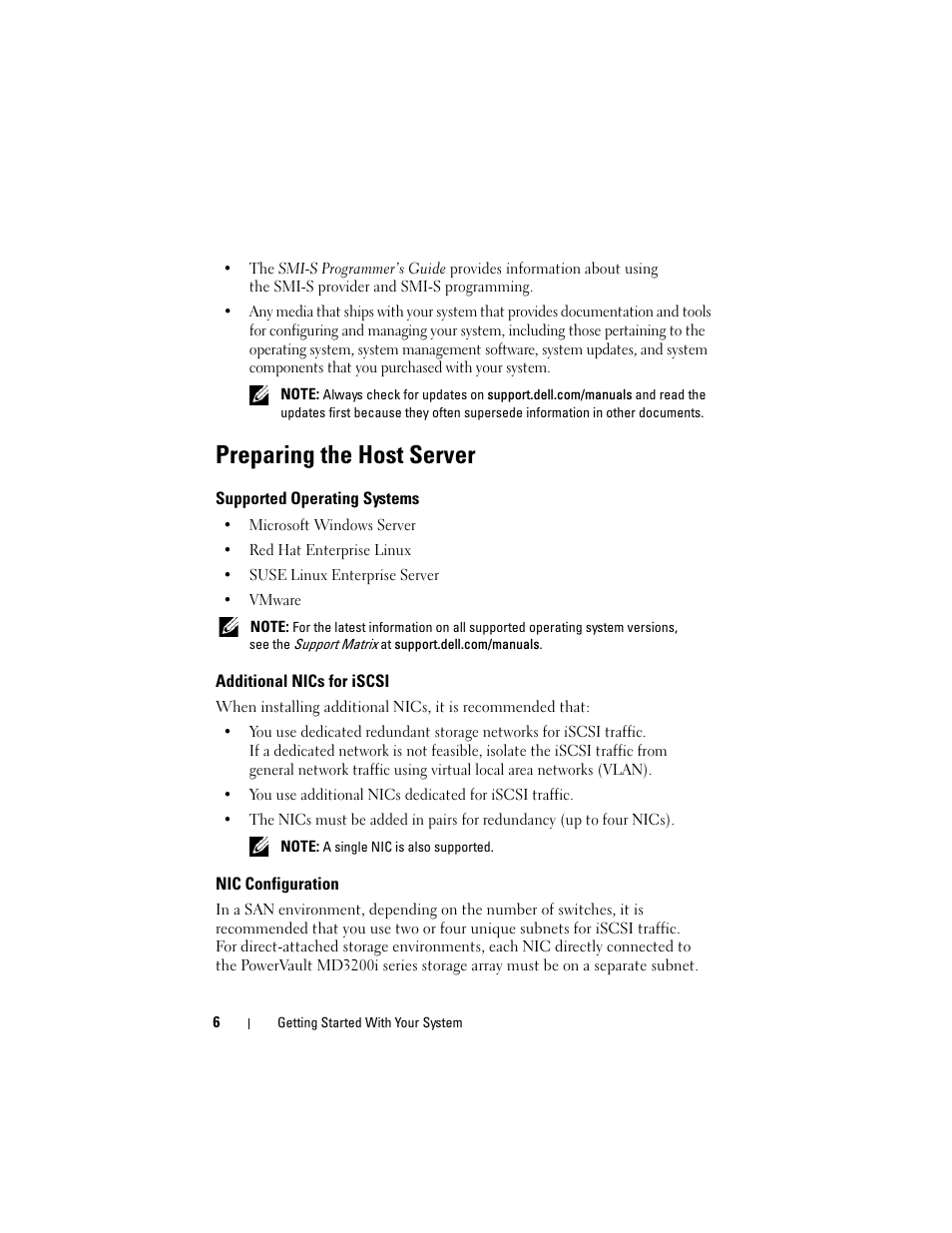 • The SMI-S Programmer's Guide provides information about using the SMI-S provider and SMI-S programming.

• Any media that ships with your system that provides documentation and tools for configuring and managing your system, including those pertaining to the operating system, system management software, system updates, and system components that you purchased with your system.

NOTE: Always check for updates on support.dell.com/manuals and read the updates first because they often supersede information in other documents.

Preparing the Host Server

Supported Operating Systems

• Microsoft Windows Server

• Red Hat Enterprise Linux

• SUSE Linux Enterprise Server

• VMware

NOTE: For the latest information on all supported operating system versions, see the Support Matrix at support.dell.com/manuals.

Additional NICs for iSCSI

When installing additional NICs, it is recommended that:

• You use dedicated redundant storage networks for iSCSI traffic. If a dedicated network is not feasible, isolate the iSCSI traffic from general network traffic using virtual local area networks (VLAN).

• You use additional NICs dedicated for iSCSI traffic.

• The NICs must be added in pairs for redundancy (up to four NICs).

NOTE: A single NIC is also supported.

NIC Configuration

In a SAN environment, depending on the number of switches, it is recommended that you use two or four unique subnets for iSCSI traffic. For direct-attached storage environments, each NIC directly connected to the PowerVault MD3200i series storage array must be on a separate subnet.

6 | Getting Started With Your System